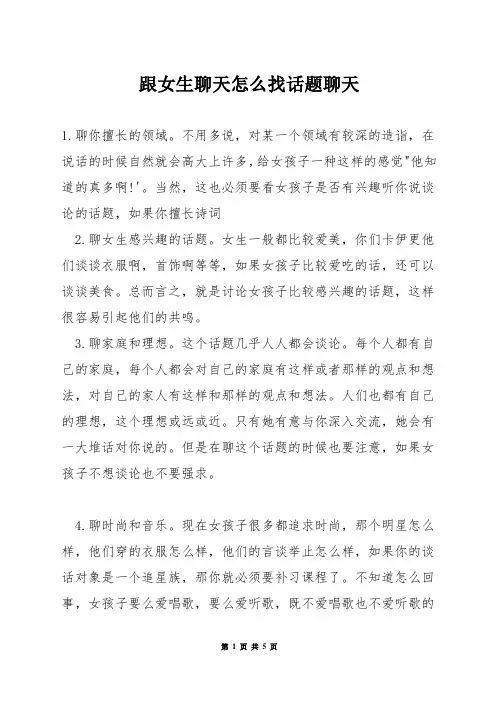 跟女生聊天怎么找话题聊天

1.聊你擅长的领域。不用多说，对某一个领域有较深的造诣，在说话的时候自然就会高大上许多,给女孩子一种这样的感觉"他知道的真多啊!'。当然，这也必须要看女孩子是否有兴趣听你说谈论的话题，如果你擅长诗词

2.聊女生感兴趣的话题。女生一般都比较爱美，你们卡伊更他们谈谈衣服啊，首饰啊等等，如果女孩子比较爱吃的话，还可以谈谈美食。总而言之，就是讨论女孩子比较感兴趣的话题，这样很容易引起他们的共鸣。

3.聊家庭和理想。这个话题几乎人人都会谈论。每个人都有自己的家庭，每个人都会对自己的家庭有这样或者那样的观点和想法，对自己的家人有这样和那样的观点和想法。人们也都有自己的理想，这个理想或远或近。只有她有意与你深入交流，她会有一大堆话对你说的。但是在聊这个话题的时候也要注意，如果女孩子不想谈论也不要强求。

4.聊时尚和音乐。现在女孩子很多都追求时尚，那个明星怎么样，他们穿的衣服怎么样，他们的言谈举止怎么样，如果你的谈话对象是一个追星族，那你就必须要补习课程了。不知道怎么回事，女孩子要么爱唱歌，要么爱听歌，既不爱唱歌也不爱听歌的

第 1 页 共 5 页